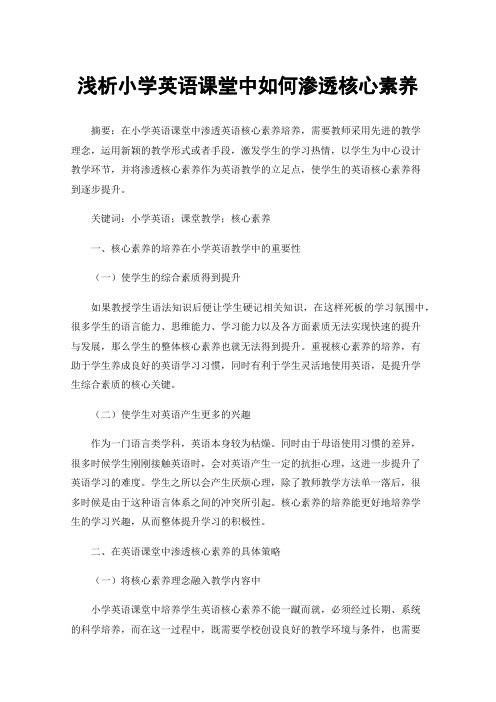 浅析小学英语课堂中如何渗透核心素养

摘要：在小学英语课堂中渗透英语核心素养培养，需要教师采用先进的教学理念，运用新颖的教学形式或者手段，激发学生的学习热情，以学生为中心设计教学环节，并将渗透核心素养作为英语教学的立足点，使学生的英语核心素养得到逐步提升。

关键词：小学英语；课堂教学；核心素养

一、核心素养的培养在小学英语教学中的重要性

（一）使学生的综合素质得到提升

如果教授学生语法知识后便让学生硬记相关知识，在这样死板的学习氛围中，很多学生的语言能力、思维能力、学习能力以及各方面素质无法实现快速的提升与发展，那么学生的整体核心素养也就无法得到提升。重视核心素养的培养，有助于学生养成良好的英语学习习惯，同时有利于学生灵活地使用英语，是提升学生综合素质的核心关键。

（二）使学生对英语产生更多的兴趣

作为一门语言类学科，英语本身较为枯燥。同时由于母语使用习惯的差异，很多时候学生刚刚接触英语时，会对英语产生一定的抗拒心理，这进一步提升了英语学习的难度。学生之所以会产生厌烦心理，除了教师教学方法单一落后，很多时候是由于这种语言体系之间的冲突所引起。核心素养的培养能更好地培养学生的学习兴趣，从而整体提升学习的积极性。

二、在英语课堂中渗透核心素养的具体策略

（一）将核心素养理念融入教学内容中

小学英语课堂中培养学生英语核心素养不能一蹴而就，必须经过长期、系统的科学培养，而在这一过程中，既需要学校创设良好的教学环境与条件，也需要